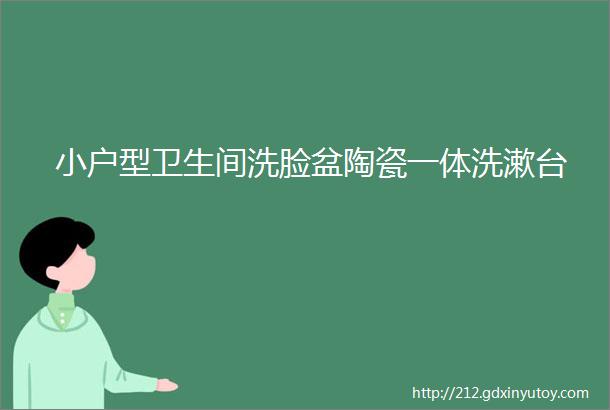 小户型卫生间洗脸盆陶瓷一体洗漱台

http://212.gdxinyutoy.com